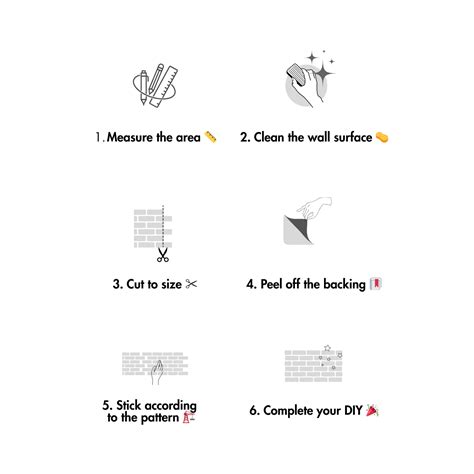 1. Measure the area 📏

2. Clean the wall surface 🧽

3. Cut to size ✂

4. Peel off the backing 🔖

5. Stick according to the pattern 🏗

6. Complete your DIY 🎉